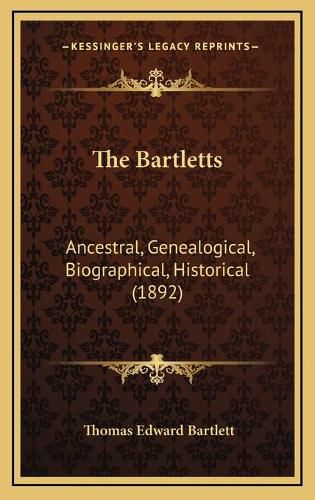 —KESSINGER'S LEGACY REPRINTS—

The Bartletts

Ancestral, Genealogical, Biographical, Historical (1892)

Thomas Edward Bartlett